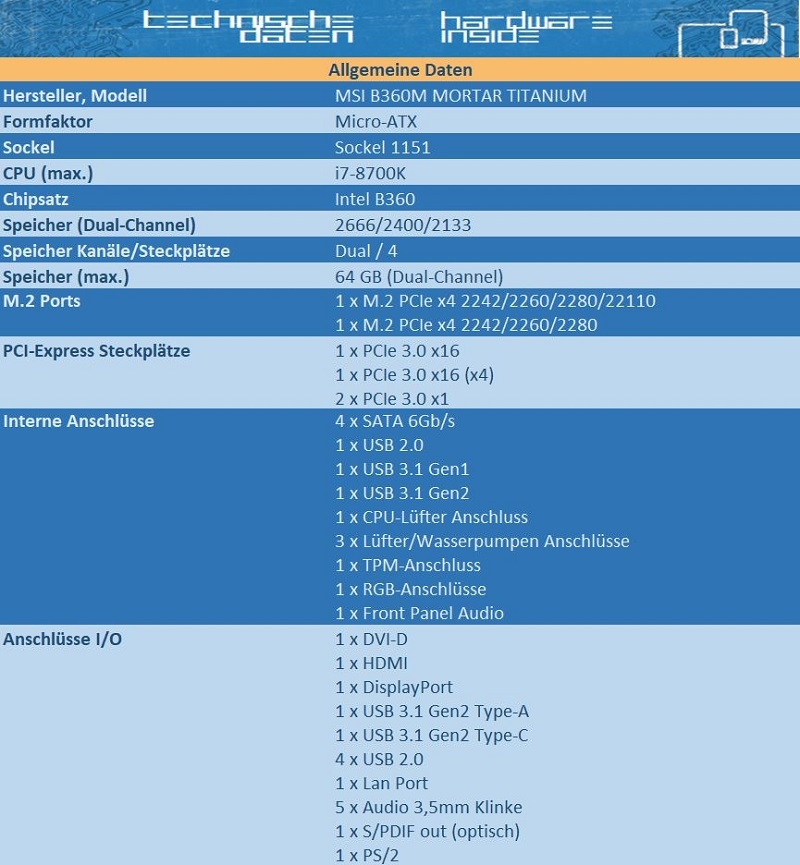 technische daten hardware inside

| Allgemeine Daten | |
|---|---|
| Hersteller, Modell | MSI B360M MORTAR TITANIUM |
| Formfaktor | Micro-ATX |
| Sockel | Sockel 1151 |
| CPU (max.) | i7-8700K |
| Chipsatz | Intel B360 |
| Speicher (Dual-Channel) | 2666/2400/2133 |
| Speicher Kanäle/Steckplätze | Dual / 4 |
| Speicher (max.) | 64 GB (Dual-Channel) |
| M.2 Ports | 1 x M.2 PCIe x4 2242/2260/2280/22110<br>1 x M.2 PCIe x4 2242/2260/2280 |
| PCI-Express Steckplätze | 1 x PCIe 3.0 x16<br>1 x PCIe 3.0 x16 (x4)<br>2 x PCIe 3.0 x1 |
| Interne Anschlüsse | 4 x SATA 6Gb/s<br>1 x USB 2.0<br>1 x USB 3.1 Gen1<br>1 x USB 3.1 Gen2<br>1 x CPU-Lüfter Anschluss<br>3 x Lüfter/Wasserpumpen Anschlüsse<br>1 x TPM-Anschluss<br>1 x RGB-Anschlüsse<br>1 x Front Panel Audio |
| Anschlüsse I/O | 1 x DVI-D<br>1 x HDMI<br>1 x DisplayPort<br>1 x USB 3.1 Gen2 Type-A<br>1 x USB 3.1 Gen2 Type-C<br>4 x USB 2.0<br>1 x Lan Port<br>5 x Audio 3,5mm Klinke<br>1 x S/PDIF out (optisch)<br>1 x PS/2 |